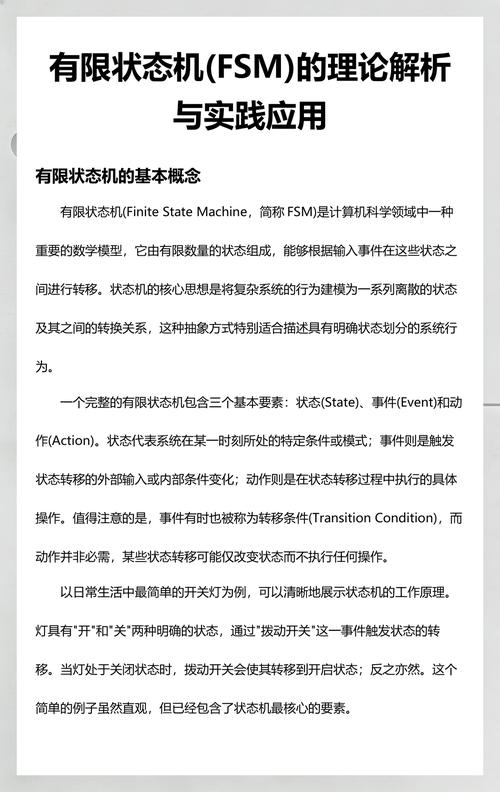 有限状态机(FSM)的理论解析与实践应用

有限状态机的基本概念

有限状态机(Finite State Machine，简称 FSM)是计算机科学领域中一种重要的数学模型，它由有限数量的状态组成，能够根据输入事件在这些状态之间进行转移。状态机的核心思想是将复杂系统的行为建模为一系列离散的状态及其之间的转换关系，这种抽象方式特别适合描述具有明确状态划分的系统行为。

一个完整的有限状态机包含三个基本要素：状态(State)、事件(Event)和动作(Action)。状态代表系统在某一时刻所处的特定条件或模式；事件则是触发状态转移的外部输入或内部条件变化；动作则是在状态转移过程中执行的具体操作。值得注意的是，事件有时也被称为转移条件(Transition Condition)，而动作并非必需，某些状态转移可能仅改变状态而不执行任何操作。

以日常生活中最简单的开关灯为例，可以清晰地展示状态机的工作原理。灯具有"开"和"关"两种明确的状态，通过"拨动开关"这一事件触发状态的转移。当灯处于关闭状态时，拨动开关会使其转移到开启状态；反之亦然。这个简单的例子虽然直观，但已经包含了状态机最核心的要素。